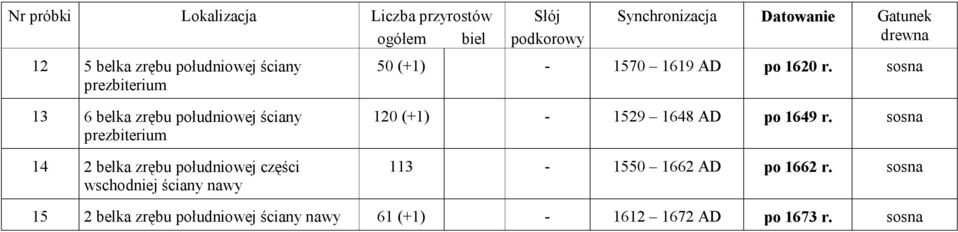 | Nr próbki | Lokalizacja | Liczba przyrostów ogółem biel | Słój podkorowy | Synchronizacja | **Datowanie** | Gatunek drewna |
|---|---|---|---|---|---|---|
| 12 | 5 belka zrębu południowej ściany prezbiterium | 50 (+1) | - | 1570 – 1619 AD | **po 1620 r.** | sosna |
| 13 | 6 belka zrębu południowej ściany prezbiterium | 120 (+1) | - | 1529 – 1648 AD | **po 1649 r.** | sosna |
| 14 | 2 belka zrębu południowej części wschodniej ściany nawy | 113 | - | 1550 – 1662 AD | **po 1662 r.** | sosna |
| 15 | 2 belka zrębu południowej ściany nawy | 61 (+1) | - | 1612 – 1672 AD | **po 1673 r.** | sosna |